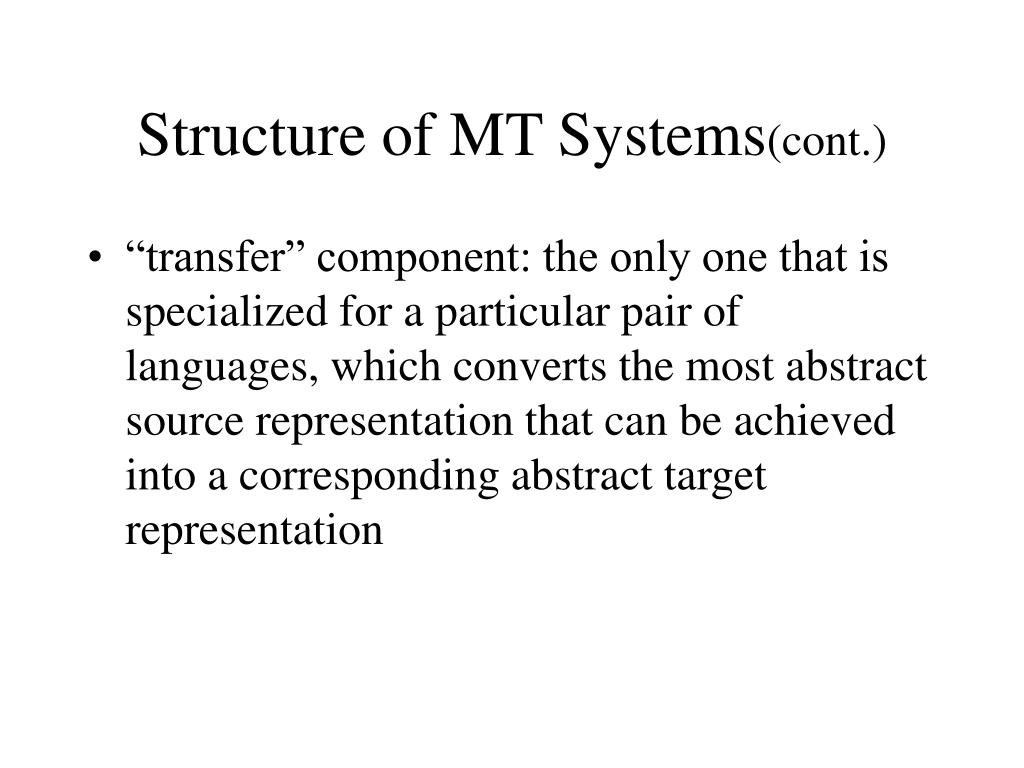 Structure of MT Systems(cont.)

• “transfer” component: the only one that is specialized for a particular pair of languages, which converts the most abstract source representation that can be achieved into a corresponding abstract target representation